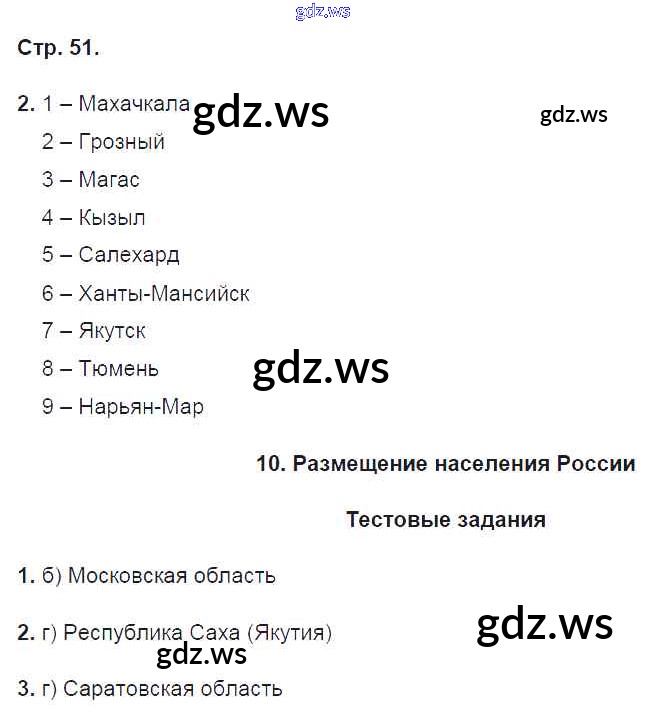 gdz.ws

Стр. 51.

2. 1 – Махачкала gdz.ws gdz.ws
2 – Грозный
3 – Магас
4 – Кызыл
5 – Салехард
6 – Ханты-Мансийск
7 – Якутск
8 – Тюмень gdz.ws
9 – Нарьян-Мар

10. Размещение населения России

Тестовые задания

1. б) Московская область

2. г) Республика Саха (Якутия) gdz.ws
gdz.ws

3. г) Саратовская область